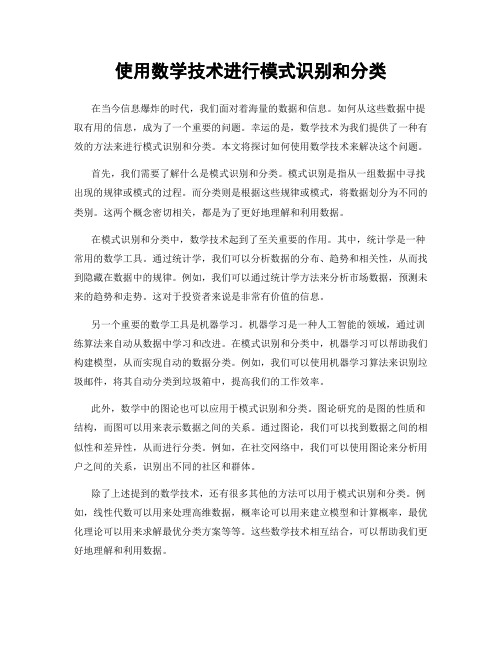 使用数学技术进行模式识别和分类

在当今信息爆炸的时代，我们面对着海量的数据和信息。如何从这些数据中提取有用的信息，成为了一个重要的问题。幸运的是，数学技术为我们提供了一种有效的方法来进行模式识别和分类。本文将探讨如何使用数学技术来解决这个问题。

首先，我们需要了解什么是模式识别和分类。模式识别是指从一组数据中寻找出现的规律或模式的过程。而分类则是根据这些规律或模式，将数据划分为不同的类别。这两个概念密切相关，都是为了更好地理解和利用数据。

在模式识别和分类中，数学技术起到了至关重要的作用。其中，统计学是一种常用的数学工具。通过统计学，我们可以分析数据的分布、趋势和相关性，从而找到隐藏在数据中的规律。例如，我们可以通过统计学方法来分析市场数据，预测未来的趋势和走势。这对于投资者来说是非常有价值的信息。

另一个重要的数学工具是机器学习。机器学习是一种人工智能的领域，通过训练算法来自动从数据中学习和改进。在模式识别和分类中，机器学习可以帮助我们构建模型，从而实现自动的数据分类。例如，我们可以使用机器学习算法来识别垃圾邮件，将其自动分类到垃圾箱中，提高我们的工作效率。

此外，数学中的图论也可以应用于模式识别和分类。图论研究的是图的性质和结构，而图可以用来表示数据之间的关系。通过图论，我们可以找到数据之间的相似性和差异性，从而进行分类。例如，在社交网络中，我们可以使用图论来分析用户之间的关系，识别出不同的社区和群体。

除了上述提到的数学技术，还有很多其他的方法可以用于模式识别和分类。例如，线性代数可以用来处理高维数据，概率论可以用来建立模型和计算概率，最优化理论可以用来求解最优分类方案等等。这些数学技术相互结合，可以帮助我们更好地理解和利用数据。